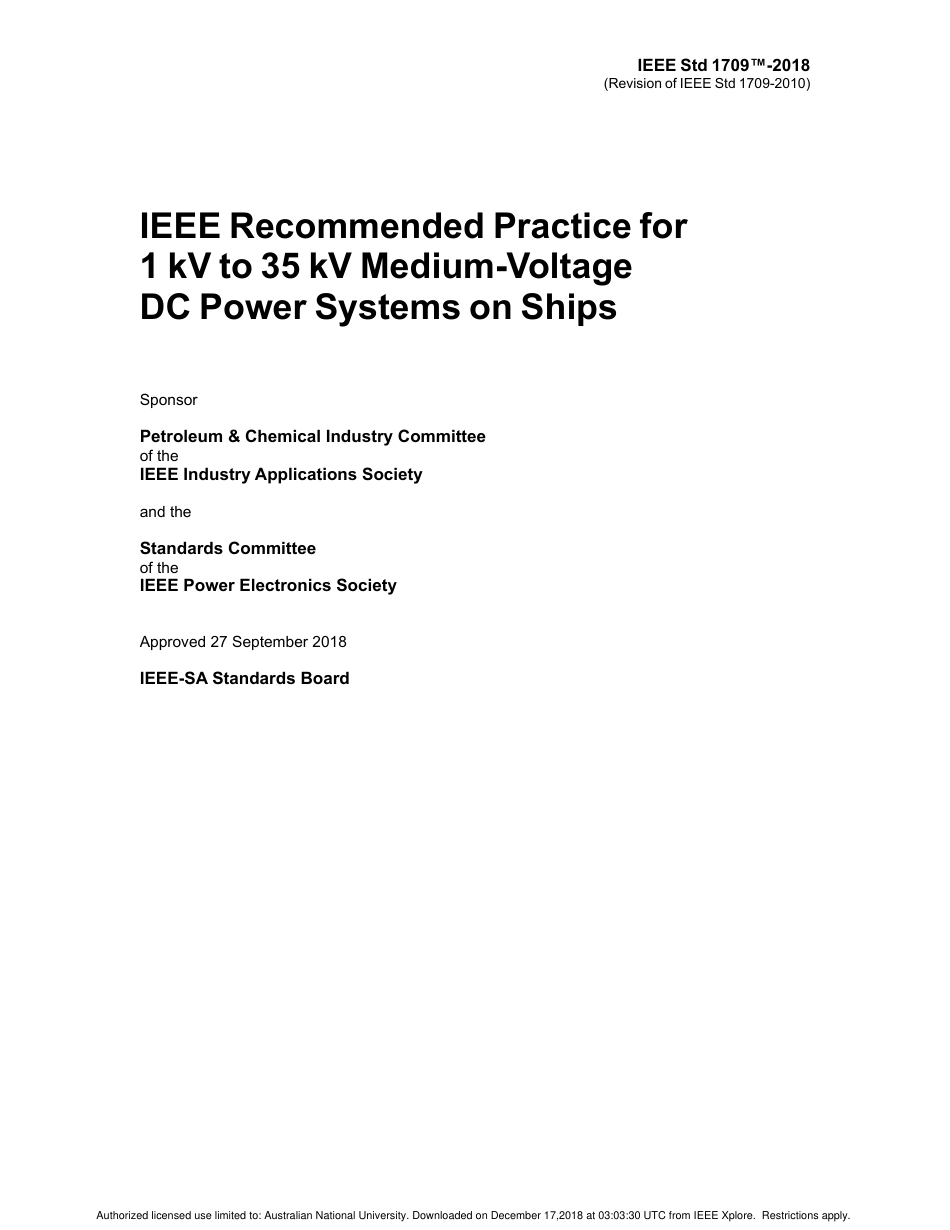 IEEE Std 1709™-2018
(Revision of IEEE Std 1709-2010)

IEEE Recommended Practice for 1 kV to 35 kV Medium-Voltage DC Power Systems on Ships

Sponsor

Petroleum & Chemical Industry Committee
of the
IEEE Industry Applications Society

and the

Standards Committee
of the
IEEE Power Electronics Society

Approved 27 September 2018

IEEE-SA Standards Board

Authorized licensed use limited to: Australian National University. Downloaded on December 17,2018 at 03:03:30 UTC from IEEE Xplore. Restrictions apply.